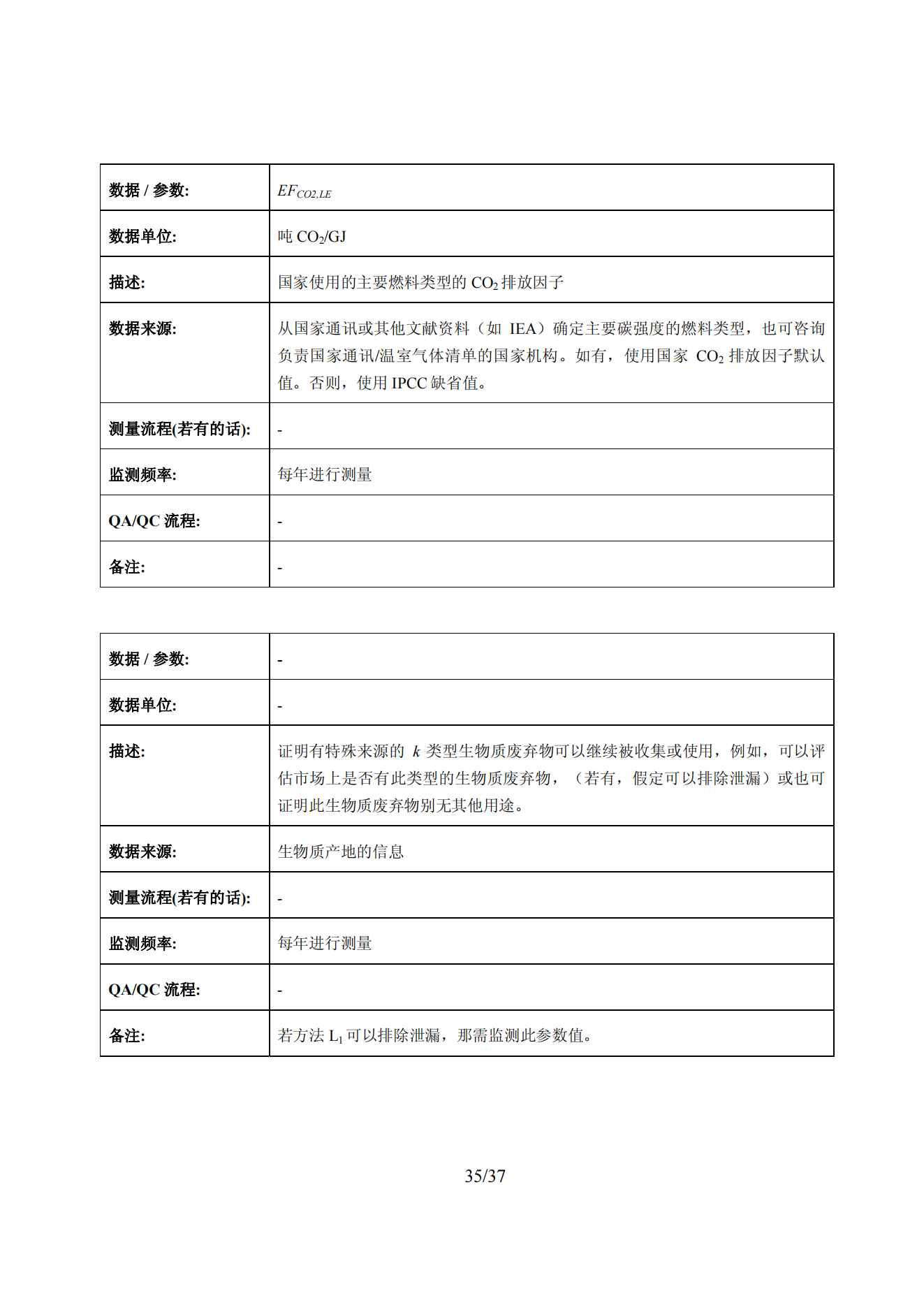 | 数据 / 参数: | $EF_{CO2,LE}$ |
|---|---|
| 数据单位: | 吨 $CO_2$/GJ |
| 描述: | 国家使用的主要燃料类型的 $CO_2$ 排放因子 |
| 数据来源: | 从国家通讯或其他文献资料（如 IEA）确定主要碳强度的燃料类型，也可咨询负责国家通讯/温室气体清单的国家机构。如有，使用国家 $CO_2$ 排放因子默认值。否则，使用 IPCC 缺省值。 |
| 测量流程(若有的话): | - |
| 监测频率: | 每年进行测量 |
| QA/QC 流程: | - |
| 备注: | - |

| 数据 / 参数: | - |
|---|---|
| 数据单位: | - |
| 描述: | 证明有特殊来源的 $k$ 类型生物质废弃物可以继续被收集或使用，例如，可以评估市场上是否有此类型的生物质废弃物，（若有，假定可以排除泄漏）或也可证明此生物质废弃物别无其他用途。 |
| 数据来源: | 生物质产地的信息 |
| 测量流程(若有的话): | - |
| 监测频率: | 每年进行测量 |
| QA/QC 流程: | - |
| 备注: | 若方法 $L_1$ 可以排除泄漏，那需监测此参数值。 |

35/37